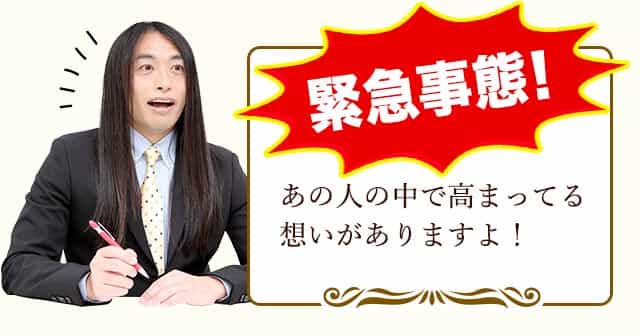 緊急事態!

あの人の中で高まってる想いがありますよ！